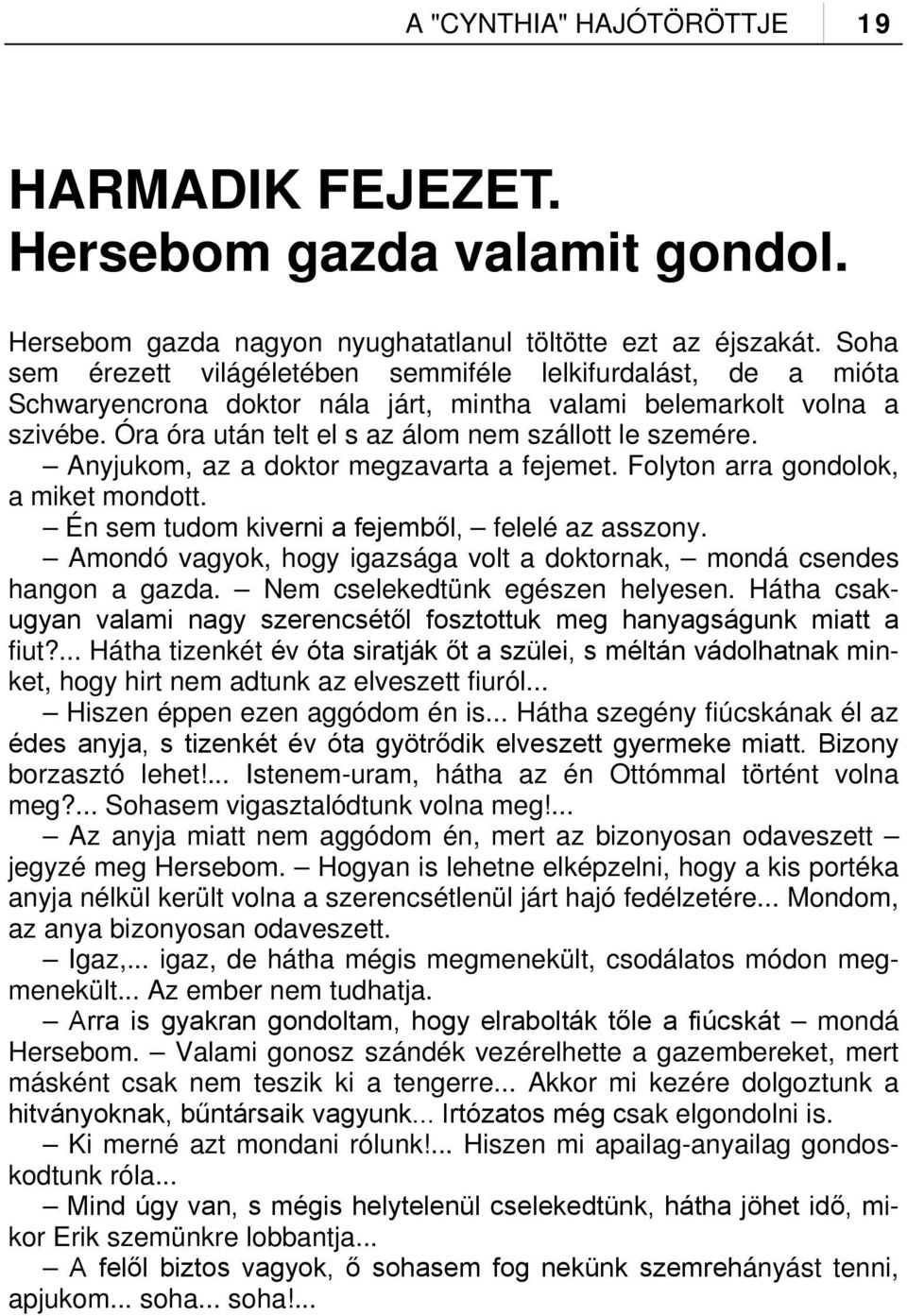 A "CYNTHIA" HAJÓTÖRÖTTJE 19

HARMADIK FEJEZET.
Hersebom gazda valamit gondol.

Hersebom gazda nagyon nyughatatlanul töltötte ezt az éjszakát. Soha sem érezett világéletében semmiféle lelkifurdalást, de a mióta Schwaryencrona doktor nála járt, mintha valami belemarkolt volna a szivébe. Óra óra után telt el s az álom nem szállott le szemére.
– Anyjukom, az a doktor megzavarta a fejemet. Folyton arra gondolok, a miket mondott.
– Én sem tudom kiverni a fejemből, – felelé az asszony.
– Amondó vagyok, hogy igazsága volt a doktornak, – mondá csendes hangon a gazda. – Nem cselekedtünk egészen helyesen. Hátha csakugyan valami nagy szerencsétől fosztottuk meg hanyagságunk miatt a fiut?... Hátha tizenkét év óta siratják őt a szülei, s méltán vádolhatnak minket, hogy hirt nem adtunk az elveszett fiuról...
– Hiszen éppen ezen aggódom én is... Hátha szegény fiúcskának él az édes anyja, s tizenkét év óta gyötrődik elveszett gyermeke miatt. Bizony borzasztó lehet!... Istenem-uram, hátha az én Ottómmal történt volna meg?... Sohasem vigasztalódtunk volna meg!...
– Az anyja miatt nem aggódom én, mert az bizonyosan odaveszett – jegyzé meg Hersebom. – Hogyan is lehetne elképzelni, hogy a kis portéka anyja nélkül került volna a szerencsétlenül járt hajó fedélzetére... Mondom, az anya bizonyosan odaveszett.
– Igaz,... igaz, de hátha mégis megmenekült, csodálatos módon megmenekült... Az ember nem tudhatja.
– Arra is gyakran gondoltam, hogy elrabolták tőle a fiúcskát – mondá Hersebom. – Valami gonosz szándék vezérelhette a gazembereket, mert másként csak nem teszik ki a tengerre... Akkor mi kezére dolgoztunk a hitványoknak, bűntársaik vagyunk... Irtózatos még csak elgondolni is.
– Ki merné azt mondani rólunk!... Hiszen mi apailag-anyailag gondoskodtunk róla...
– Mind úgy van, s mégis helytelenül cselekedtünk, hátha jöhet idő, mikor Erik szemünkre lobbantja...
– A felől biztos vagyok, ő sohasem fog nekünk szemrehányást tenni, apjukom... soha... soha!...